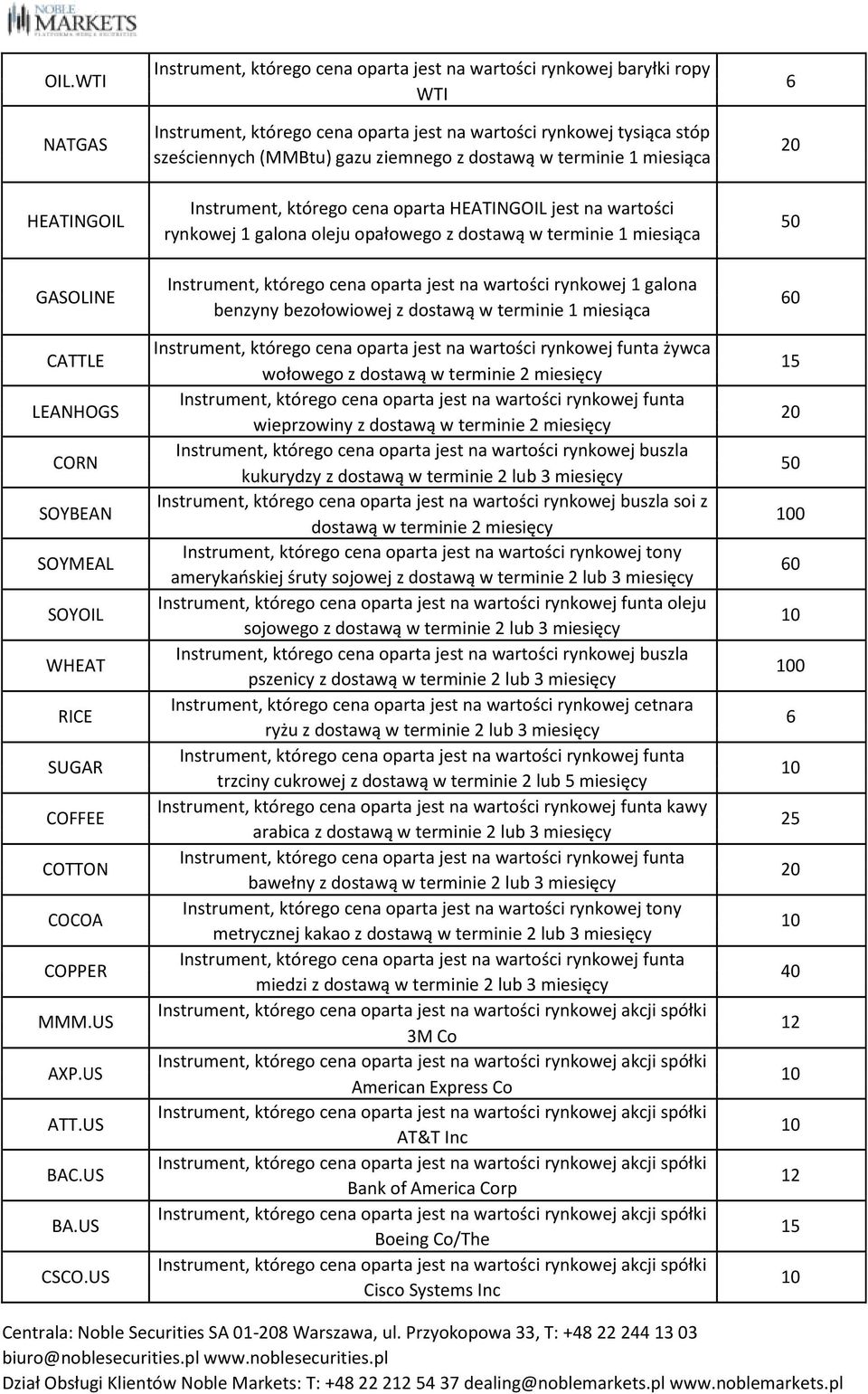 NOBLE MARKETS PLATFORMA NOBLE SECURITIES

| | | |
|---|---|---|
| OIL.WTI | Instrument, którego cena oparta jest na wartości rynkowej baryłki ropy WTI | 6 |
| NATGAS | Instrument, którego cena oparta jest na wartości rynkowej tysiąca stóp sześciennych (MMBtu) gazu ziemnego z dostawą w terminie 1 miesiąca | 20 |
| HEATINGOIL | Instrument, którego cena oparta HEATINGOIL jest na wartości rynkowej 1 galona oleju opałowego z dostawą w terminie 1 miesiąca | 50 |
| GASOLINE | Instrument, którego cena oparta jest na wartości rynkowej 1 galona benzyny bezołowiowej z dostawą w terminie 1 miesiąca | 60 |
| CATTLE | Instrument, którego cena oparta jest na wartości rynkowej funta żywca wołowego z dostawą w terminie 2 miesięcy | 15 |
| LEANHOGS | Instrument, którego cena oparta jest na wartości rynkowej funta wieprzowiny z dostawą w terminie 2 miesięcy | 20 |
| CORN | Instrument, którego cena oparta jest na wartości rynkowej buszla kukurydzy z dostawą w terminie 2 lub 3 miesięcy | 50 |
| SOYBEAN | Instrument, którego cena oparta jest na wartości rynkowej buszla soi z dostawą w terminie 2 miesięcy | 100 |
| SOYMEAL | Instrument, którego cena oparta jest na wartości rynkowej tony amerykańskiej śruty sojowej z dostawą w terminie 2 lub 3 miesięcy | 60 |
| SOYOIL | Instrument, którego cena oparta jest na wartości rynkowej funta oleju sojowego z dostawą w terminie 2 lub 3 miesięcy | 10 |
| WHEAT | Instrument, którego cena oparta jest na wartości rynkowej buszla pszenicy z dostawą w terminie 2 lub 3 miesięcy | 100 |
| RICE | Instrument, którego cena oparta jest na wartości rynkowej cetnara ryżu z dostawą w terminie 2 lub 3 miesięcy | 6 |
| SUGAR | Instrument, którego cena oparta jest na wartości rynkowej funta trzciny cukrowej z dostawą w terminie 2 lub 5 miesięcy | 10 |
| COFFEE | Instrument, którego cena oparta jest na wartości rynkowej funta kawy arabica z dostawą w terminie 2 lub 3 miesięcy | 25 |
| COTTON | Instrument, którego cena oparta jest na wartości rynkowej funta bawełny z dostawą w terminie 2 lub 3 miesięcy | 20 |
| COCOA | Instrument, którego cena oparta jest na wartości rynkowej tony metrycznej kakao z dostawą w terminie 2 lub 3 miesięcy | 10 |
| COPPER | Instrument, którego cena oparta jest na wartości rynkowej funta miedzi z dostawą w terminie 2 lub 3 miesięcy | 40 |
| MMM.US | Instrument, którego cena oparta jest na wartości rynkowej akcji spółki 3M Co | 12 |
| AXP.US | Instrument, którego cena oparta jest na wartości rynkowej akcji spółki American Express Co | 10 |
| ATT.US | Instrument, którego cena oparta jest na wartości rynkowej akcji spółki AT&T Inc | 10 |
| BAC.US | Instrument, którego cena oparta jest na wartości rynkowej akcji spółki Bank of America Corp | 12 |
| BA.US | Instrument, którego cena oparta jest na wartości rynkowej akcji spółki Boeing Co/The | 15 |
| CSCO.US | Instrument, którego cena oparta jest na wartości rynkowej akcji spółki Cisco Systems Inc | 10 |

Centrala: Noble Securities SA 01-208 Warszawa, ul. Przyokopowa 33, T: +48 22 244 13 03 biuro@noblesecurities.pl www.noblesecurities.pl
Dział Obsługi Klientów Noble Markets: T: +48 22 212 54 37 dealing@noblemarkets.pl www.noblemarkets.pl